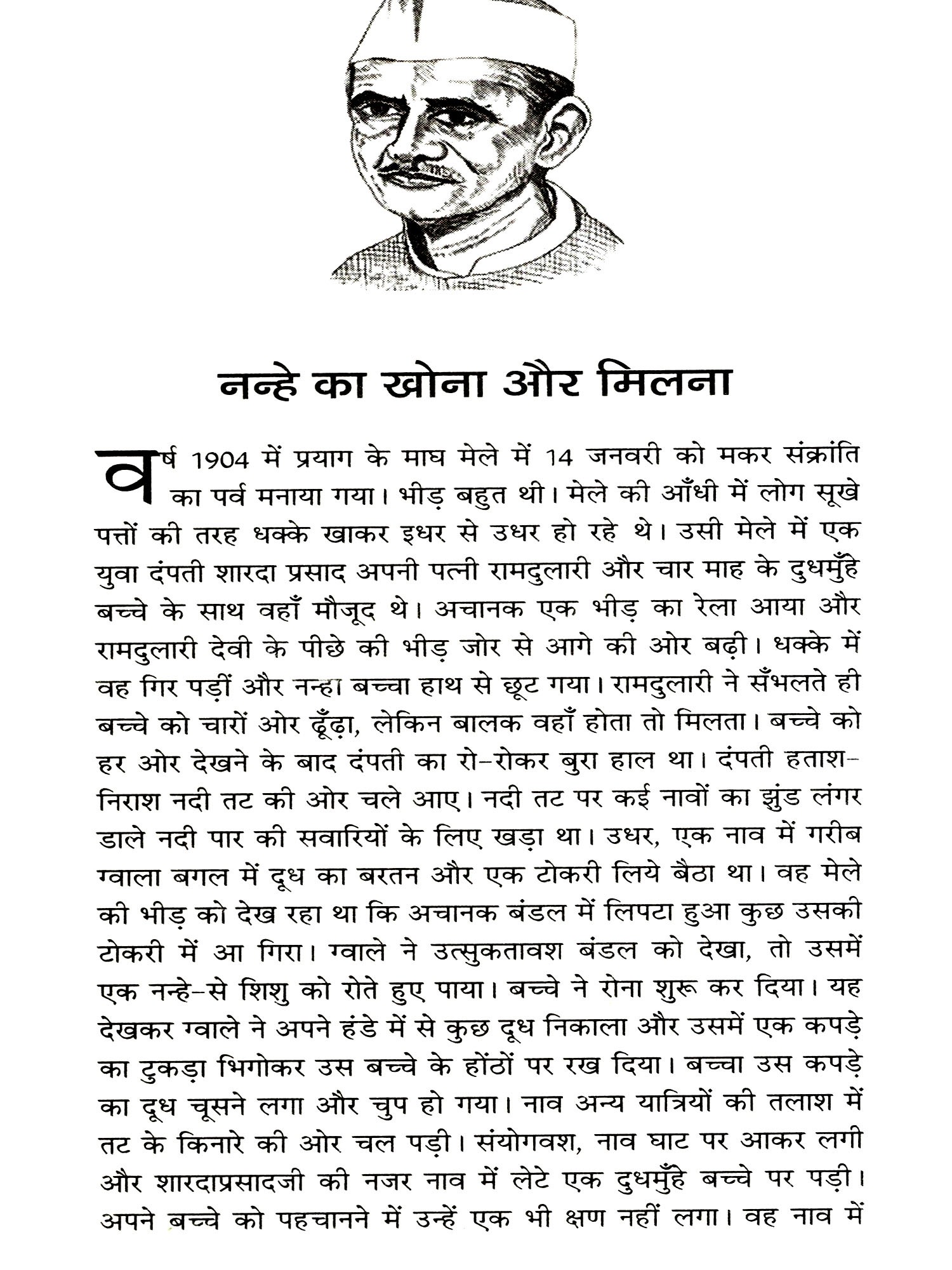 नन्हे का खोना और मिलना

वर्ष 1904 में प्रयाग के माघ मेले में 14 जनवरी को मकर संक्रांति का पर्व मनाया गया। भीड़ बहुत थी। मेले की आँधी में लोग सूखे पत्तों की तरह धक्के खाकर इधर से उधर हो रहे थे। उसी मेले में एक युवा दंपती शारदा प्रसाद अपनी पत्नी रामदुलारी और चार माह के दुधमुँहे बच्चे के साथ वहाँ मौजूद थे। अचानक एक भीड़ का रेला आया और रामदुलारी देवी के पीछे की भीड़ जोर से आगे की ओर बढ़ी। धक्के में वह गिर पड़ीं और नन्हा बच्चा हाथ से छूट गया। रामदुलारी ने सँभलते ही बच्चे को चारों ओर ढूँढ़ा, लेकिन बालक वहाँ होता तो मिलता। बच्चे को हर ओर देखने के बाद दंपती का रो-रोकर बुरा हाल था। दंपती हताश-निराश नदी तट की ओर चले आए। नदी तट पर कई नावों का झुंड लंगर डाले नदी पार की सवारियों के लिए खड़ा था। उधर, एक नाव में गरीब ग्वाला बगल में दूध का बरतन और एक टोकरी लिये बैठा था। वह मेले की भीड़ को देख रहा था कि अचानक बंडल में लिपटा हुआ कुछ उसकी टोकरी में आ गिरा। ग्वाले ने उत्सुकतावश बंडल को देखा, तो उसमें एक नन्हे-से शिशु को रोते हुए पाया। बच्चे ने रोना शुरू कर दिया। यह देखकर ग्वाले ने अपने हंडे में से कुछ दूध निकाला और उसमें एक कपड़े का टुकड़ा भिगोकर उस बच्चे के होंठों पर रख दिया। बच्चा उस कपड़े का दूध चूसने लगा और चुप हो गया। नाव अन्य यात्रियों की तलाश में तट के किनारे की ओर चल पड़ी। संयोगवश, नाव घाट पर आकर लगी और शारदाप्रसादजी की नजर नाव में लेटे एक दुधमुँहे बच्चे पर पड़ी। अपने बच्चे को पहचानने में उन्हें एक भी क्षण नहीं लगा। वह नाव में